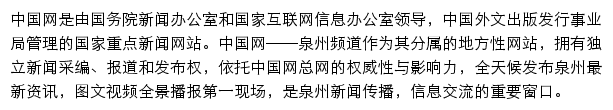 中国网是由国务院新闻办公室和国家互联网信息办公室领导，中国外文出版发行事业局管理的国家重点新闻网站。中国网——泉州频道作为其分属的地方性网站，拥有独立新闻采编、报道和发布权，依托中国网总网的权威性与影响力，全天候发布泉州最新资讯，图文视频全景播报第一现场，是泉州新闻传播，信息交流的重要窗口。